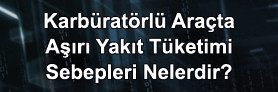 Karbüratörlü Araçta Aşırı Yakıt Tüketimi Sebepleri Nelerdir?